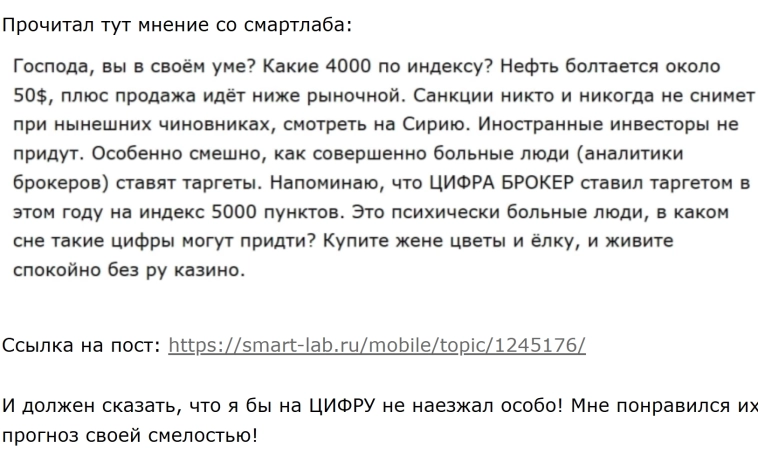 Прочитал тут мнение со смартлаба:

Господа, вы в своём уме? Какие 4000 по индексу? Нефть болтается около 50$, плюс продажа идёт ниже рыночной. Санкции никто и никогда не снимет при нынешних чиновниках, смотреть на Сирию. Иностранные инвесторы не придут. Особенно смешно, как совершенно больные люди (аналитики брокеров) ставят таргеты. Напоминаю, что ЦИФРА БРОКЕР ставил таргетом в этом году на индекс 5000 пунктов. Это психически больные люди, в каком сне такие цифры могут придти? Купите жене цветы и ёлку, и живите спокойно без ру казино.

Ссылка на пост: https://smart-lab.ru/mobile/topic/1245176/

И должен сказать, что я бы на ЦИФРУ не наезжал особо! Мне понравился их прогноз своей смелостью!